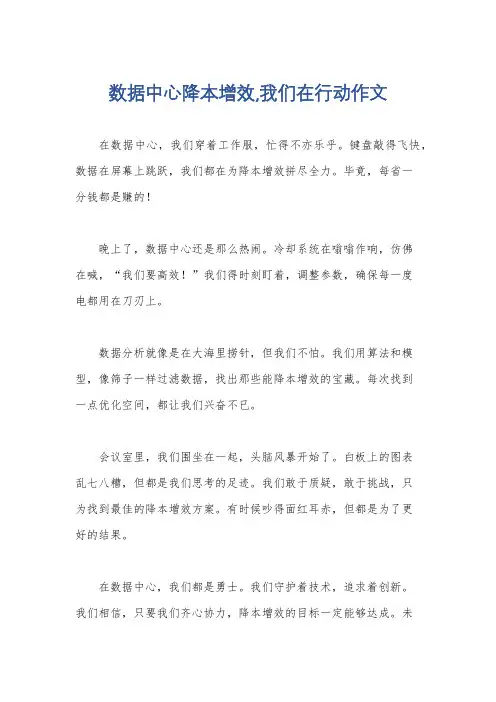 数据中心降本增效,我们在行动作文

在数据中心，我们穿着工作服，忙得不亦乐乎。键盘敲得飞快，数据在屏幕上跳跃，我们都在为降本增效拼尽全力。毕竟，每省一分钱都是赚的！

晚上了，数据中心还是那么热闹。冷却系统在嗡嗡作响，仿佛在喊，“我们要高效！”我们得时刻盯着，调整参数，确保每一度电都用在刀刃上。

数据分析就像是在大海里捞针，但我们不怕。我们用算法和模型，像筛子一样过滤数据，找出那些能降本增效的宝藏。每次找到一点优化空间，都让我们兴奋不已。

会议室里，我们围坐在一起，头脑风暴开始了。白板上的图表乱七八糟，但都是我们思考的足迹。我们敢于质疑，敢于挑战，只为找到最佳的降本增效方案。有时候吵得面红耳赤，但都是为了更好的结果。

在数据中心，我们都是勇士。我们守护着技术，追求着创新。我们相信，只要我们齐心协力，降本增效的目标一定能够达成。未